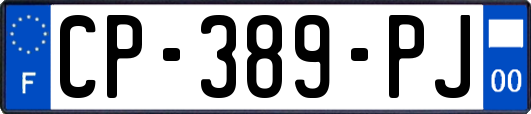 F
CP-389-PJ
00